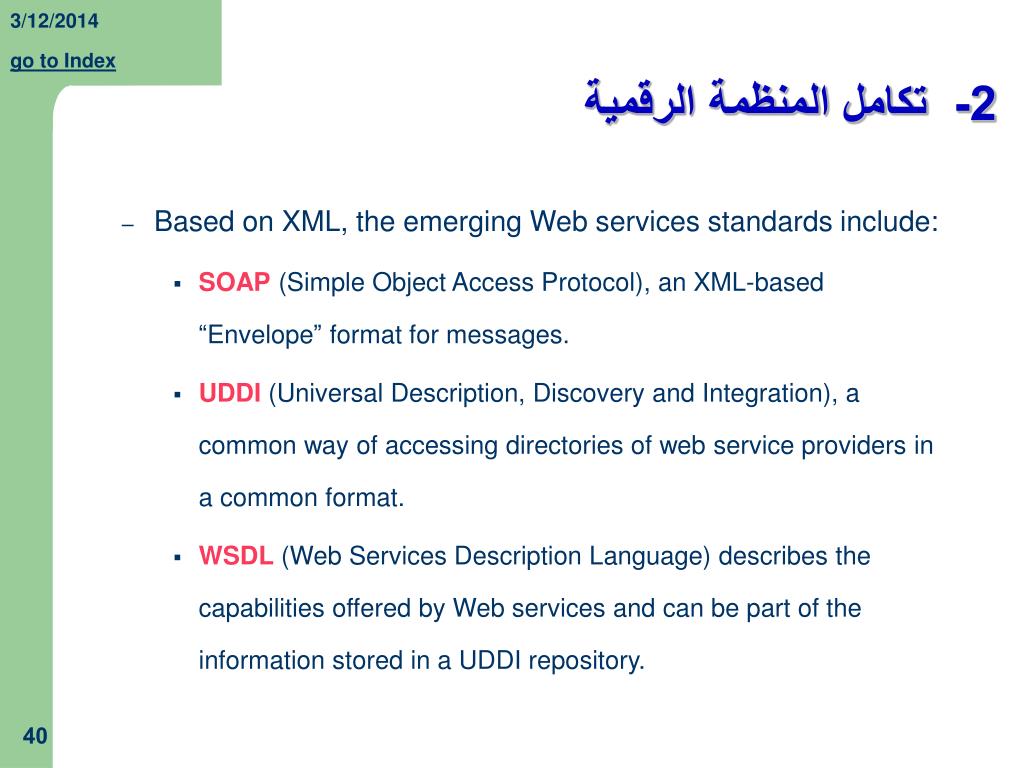 3/12/2014

go to Index

2- تكامل المنظمة الرقمية

– Based on XML, the emerging Web services standards include:

▪ SOAP (Simple Object Access Protocol), an XML-based “Envelope” format for messages.

▪ UDDI (Universal Description, Discovery and Integration), a common way of accessing directories of web service providers in a common format.

▪ WSDL (Web Services Description Language) describes the capabilities offered by Web services and can be part of the information stored in a UDDI repository.

40